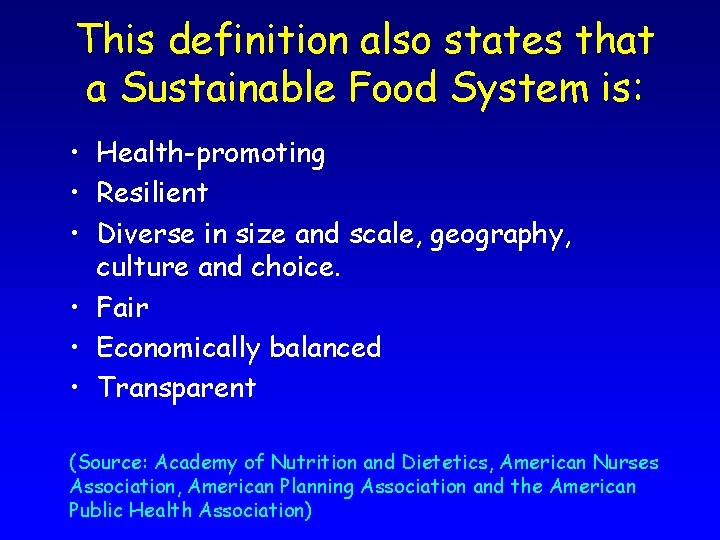 This definition also states that a Sustainable Food System is:

• Health-promoting
• Resilient
• Diverse in size and scale, geography, culture and choice.
• Fair
• Economically balanced
• Transparent

(Source: Academy of Nutrition and Dietetics, American Nurses Association, American Planning Association and the American Public Health Association)